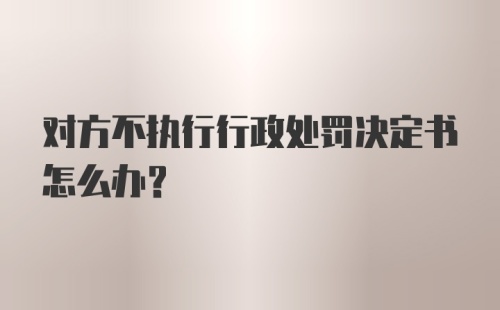 对方不执行行政处罚决定书怎么办？